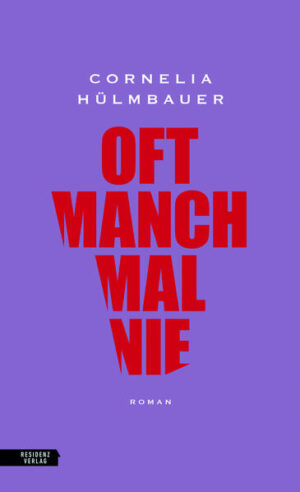 CORNELIA
HÜLMBAUER

OFT
MANCH
MAL
NIE

ROMAN

RESIDENZ
VERLAG